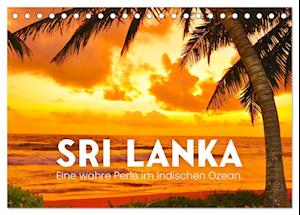 SRI LANKA
Eine wahre Perle im Indischen Ozean.